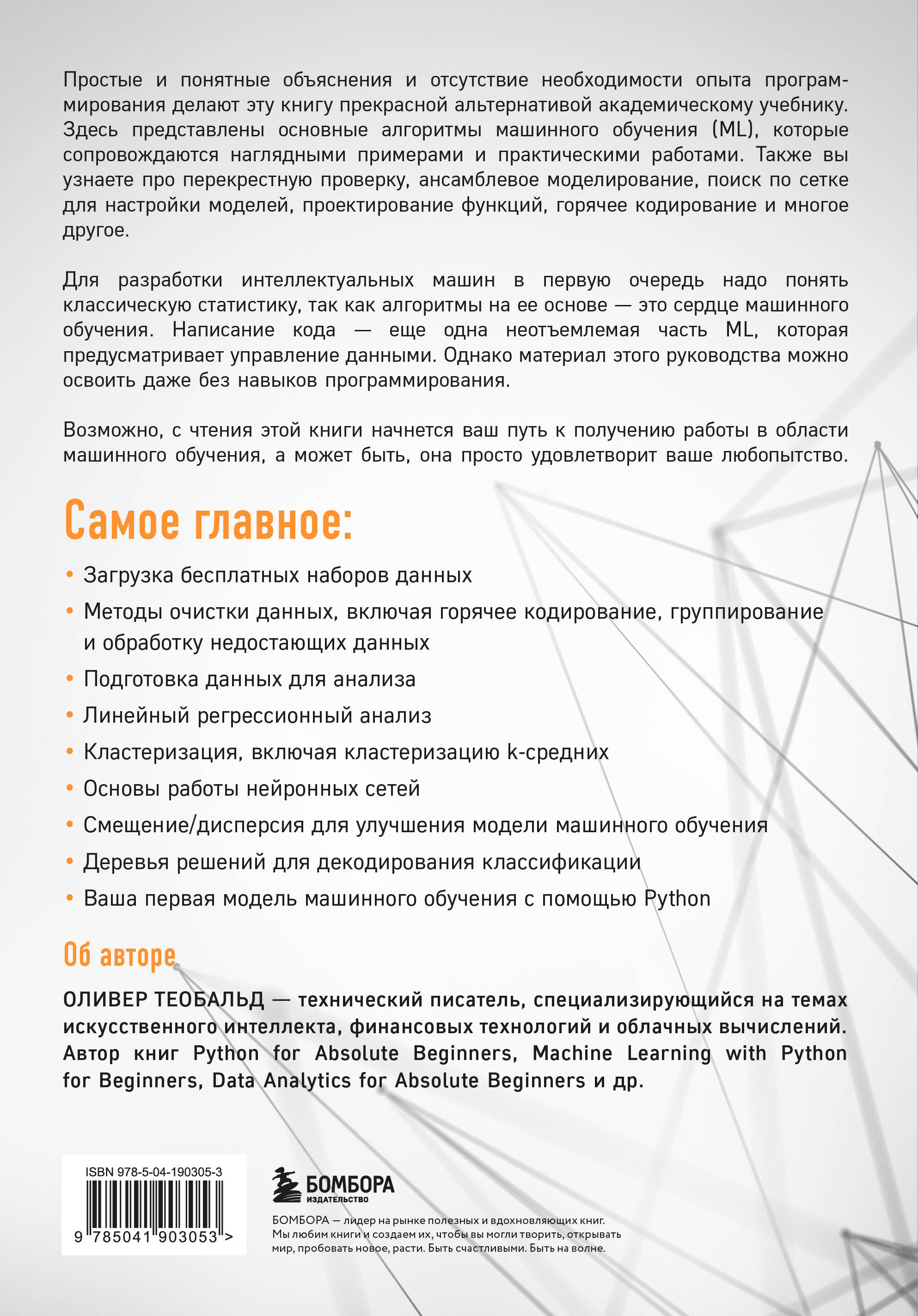 Простые и понятные объяснения и отсутствие необходимости опыта программирования делают эту книгу прекрасной альтернативой академическому учебнику. Здесь представлены основные алгоритмы машинного обучения (ML), которые сопровождаются наглядными примерами и практическими работами. Также вы узнаете про перекрестную проверку, ансамблевое моделирование, поиск по сетке для настройки моделей, проектирование функций, горячее кодирование и многое другое.

Для разработки интеллектуальных машин в первую очередь надо понять классическую статистику, так как алгоритмы на ее основе — это сердце машинного обучения. Написание кода — еще одна неотъемлемая часть ML, которая предусматривает управление данными. Однако материал этого руководства можно освоить даже без навыков программирования.

Возможно, с чтения этой книги начнется ваш путь к получению работы в области машинного обучения, а может быть, она просто удовлетворит ваше любопытство.

Самое главное:

• Загрузка бесплатных наборов данных
• Методы очистки данных, включая горячее кодирование, группирование и обработку недостающих данных
• Подготовка данных для анализа
• Линейный регрессионный анализ
• Кластеризация, включая кластеризацию k-средних
• Основы работы нейронных сетей
• Смещение/дисперсия для улучшения модели машинного обучения
• Деревья решений для декодирования классификации
• Ваша первая модель машинного обучения с помощью Python

Об авторе

ОЛИВЕР ТЕОБАЛЬД — технический писатель, специализирующийся на темах искусственного интеллекта, финансовых технологий и облачных вычислений. Автор книг Python for Absolute Beginners, Machine Learning with Python for Beginners, Data Analytics for Absolute Beginners и др.

ISBN 978-5-04-190305-3
9 785041 903053 >

БОМБОРА
ИЗДАТЕЛЬСТВО

БОМБОРА — лидер на рынке полезных и вдохновляющих книг. Мы любим книги и создаем их, чтобы вы могли творить, открывать мир, пробовать новое, расти. Быть счастливыми. Быть на волне.